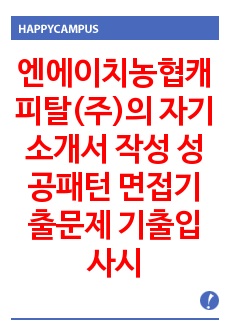 HAPPYCAMPUS

엔에이치농협캐피탈(주)의 자기소개서 작성 성공패턴 면접기출문제 기출입사시

!